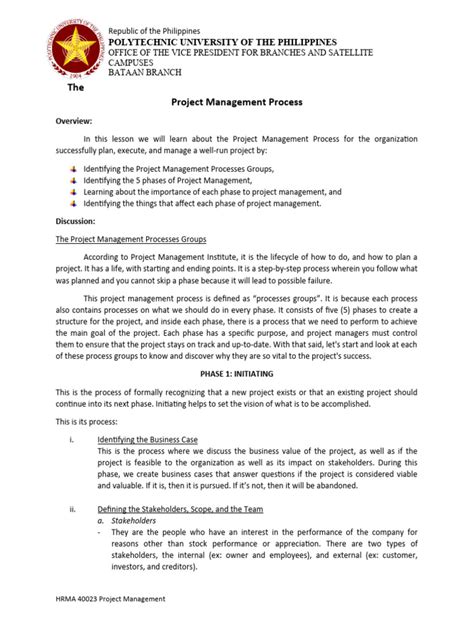 POLYTECHNIC UNIVERSITY OF THE PHILIPPINES
1904

Republic of the Philippines
POLYTECHNIC UNIVERSITY OF THE PHILIPPINES
OFFICE OF THE VICE PRESIDENT FOR BRANCHES AND SATELLITE CAMPUSES
BATAAN BRANCH

The

Project Management Process

Overview:

In this lesson we will learn about the Project Management Process for the organization successfully plan, execute, and manage a well-run project by:

Identifying the Project Management Processes Groups,
Identifying the 5 phases of Project Management,
Learning about the importance of each phase to project management, and
Identifying the things that affect each phase of project management.

Discussion:

The Project Management Processes Groups

According to Project Management Institute, it is the lifecycle of how to do, and how to plan a project. It has a life, with starting and ending points. It is a step-by-step process wherein you follow what was planned and you cannot skip a phase because it will lead to possible failure.

This project management process is defined as "processes groups". It is because each process also contains processes on what we should do in every phase. It consists of five (5) phases to create a structure for the project, and inside each phase, there is a process that we need to perform to achieve the main goal of the project. Each phase has a specific purpose, and project managers must control them to ensure that the project stays on track and up-to-date. With that said, let's start and look at each of these process groups to know and discover why they are so vital to the project's success.

PHASE 1: INITIATING

This is the process of formally recognizing that a new project exists or that an existing project should continue into its next phase. Initiating helps to set the vision of what is to be accomplished.

This is its process:

i. Identifying the Business Case
This is the process where we discuss the business value of the project, as well as if the project is feasible to the organization as well as its impact on stakeholders. During this phase, we create business cases that answer questions if the project is considered viable and valuable. If it is, then it is pursued. If it's not, then it will be abandoned.

ii. Defining the Stakeholders, Scope, and the Team
a. Stakeholders
- They are the people who have an interest in the performance of the company for reasons other than stock performance or appreciation. There are two types of stakeholders, the internal (ex: owner and employees), and external (ex: customer, investors, and creditors).

HRMA 40023 Project Management